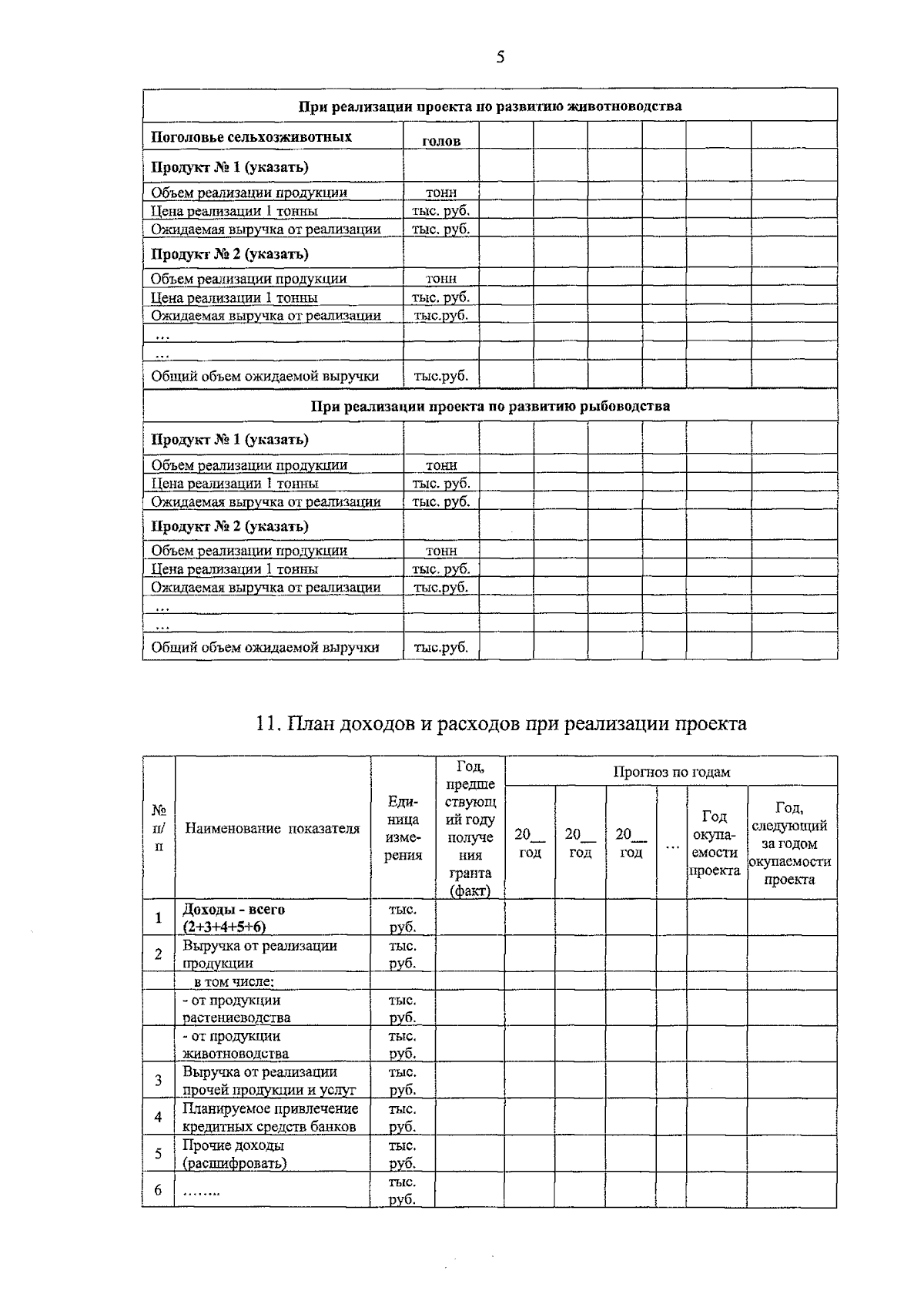 5

| При реализации проекта по развитию животноводства | | | | | | | |
|---|---|---|---|---|---|---|---|
| Поголовье сельхозживотных | голов | | | | | | |
| Продукт № 1 (указать) | | | | | | | |
| Объем реализации продукции | тонн | | | | | | |
| Цена реализации 1 тонны | тыс. руб. | | | | | | |
| Ожидаемая выручка от реализации | тыс. руб. | | | | | | |
| Продукт № 2 (указать) | | | | | | | |
| Объем реализации продукции | тонн | | | | | | |
| Цена реализации 1 тонны | тыс. руб. | | | | | | |
| Ожидаемая выручка от реализации | тыс.руб. | | | | | | |
| … | | | | | | | |
| … | | | | | | | |
| Общий объем ожидаемой выручки | тыс.руб. | | | | | | |
| При реализации проекта по развитию рыбоводства | | | | | | | |
| Продукт № 1 (указать) | | | | | | | |
| Объем реализации продукции | тонн | | | | | | |
| Цена реализации 1 тонны | тыс. руб. | | | | | | |
| Ожидаемая выручка от реализации | тыс. руб. | | | | | | |
| Продукт № 2 (указать) | | | | | | | |
| Объем реализации продукции | тонн | | | | | | |
| Цена реализации 1 тонны | тыс. руб. | | | | | | |
| Ожидаемая выручка от реализации | тыс.руб. | | | | | | |
| … | | | | | | | |
| … | | | | | | | |
| Общий объем ожидаемой выручки | тыс.руб. | | | | | | |

11. План доходов и расходов при реализации проекта

| № п/п | Наименование показателя | Единица измерения | Год, предшествующий году получения гранта (факт) | Прогноз по годам | | | | | |
|---|---|---|---|---|---|---|---|---|---|
| | | | | 20__ год | 20__ год | 20__ год | … | Год окупаемости проекта | Год, следующий за годом окупаемости проекта |
| 1 | Доходы - всего (2+3+4+5+6) | тыс. руб. | | | | | | | |
| 2 | Выручка от реализации продукции | тыс. руб. | | | | | | | |
| | в том числе: | | | | | | | | |
| | - от продукции растениеводства | тыс. руб. | | | | | | | |
| | - от продукции животноводства | тыс. руб. | | | | | | | |
| 3 | Выручка от реализации прочей продукции и услуг | тыс. руб. | | | | | | | |
| 4 | Планируемое привлечение кредитных средств банков | тыс. руб. | | | | | | | |
| 5 | Прочие доходы (расшифровать) | тыс. руб. | | | | | | | |
| 6 | …….. | тыс. руб. | | | | | | | |